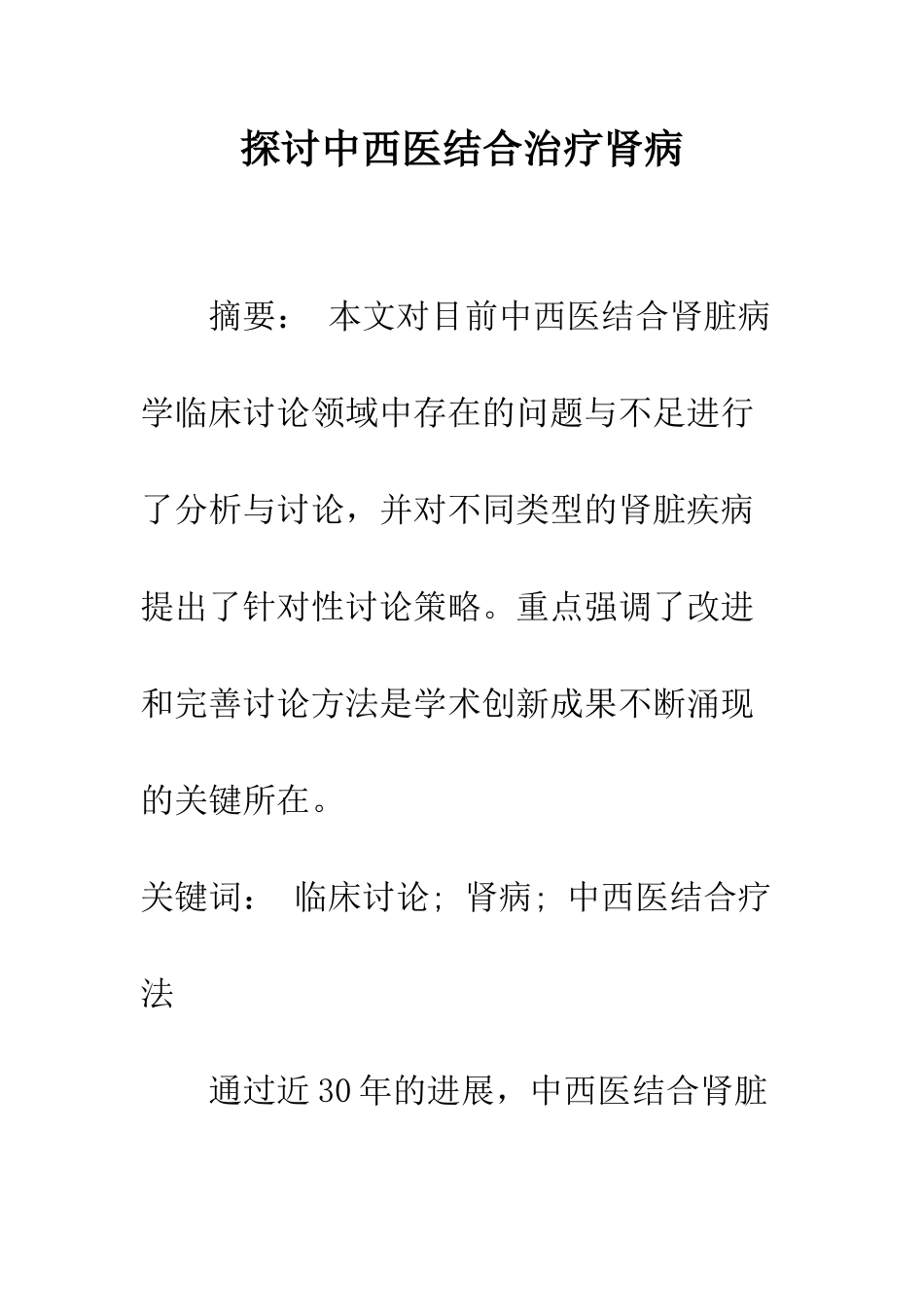 探讨中西医结合治疗肾病

摘要： 本文对目前中西医结合肾脏病学临床讨论领域中存在的问题与不足进行了分析与讨论，并对不同类型的肾脏疾病提出了针对性讨论策略。重点强调了改进和完善讨论方法是学术创新成果不断涌现的关键所在。

关键词： 临床讨论; 肾病; 中西医结合疗法

通过近30年的进展，中西医结合肾脏